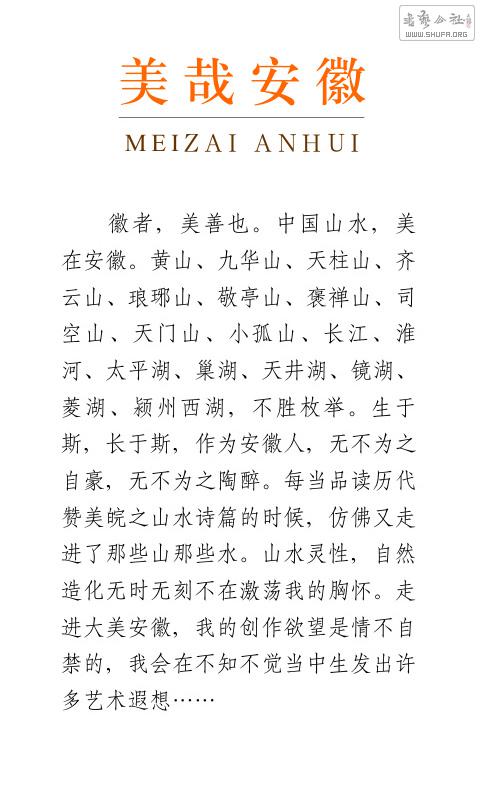 书艺公社
WWW.SHUFA.ORG

美哉安徽

MEIZAI ANHUI

徽者，美善也。中国山水，美在安徽。黄山、九华山、天柱山、齐云山、琅琊山、敬亭山、褒禅山、司空山、天门山、小孤山、长江、淮河、太平湖、巢湖、天井湖、镜湖、菱湖、颍州西湖，不胜枚举。生于斯，长于斯，作为安徽人，无不为之自豪，无不为之陶醉。每当品读历代赞美皖之山水诗篇的时候，仿佛又走进了那些山那些水。山水灵性，自然造化无时无刻不在激荡我的胸怀。走进大美安徽，我的创作欲望是情不自禁的，我会在不知不觉当中生发出许多艺术遐想……